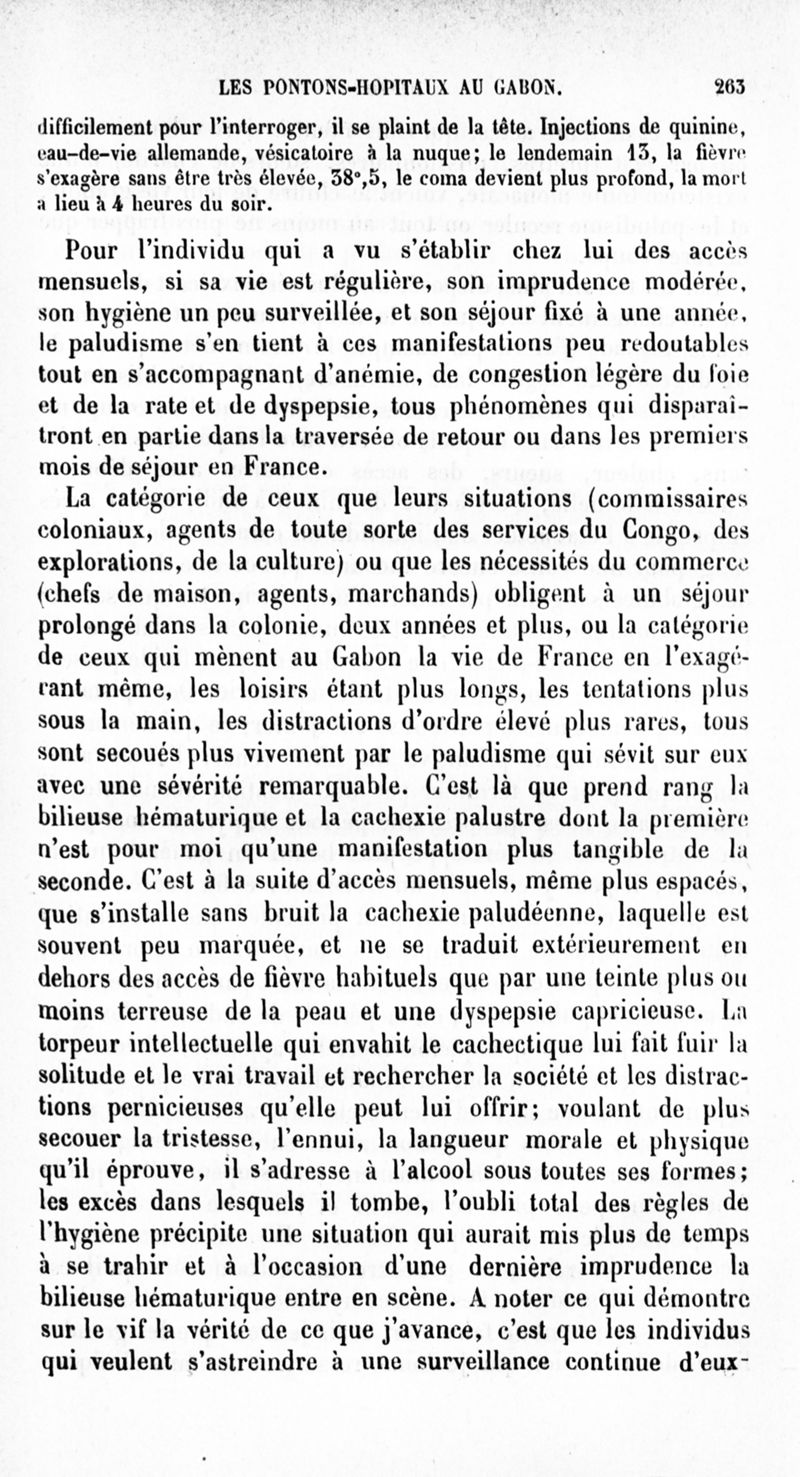 LES PONTONS-HOPITAUX AU GABON. 263

difficilement pour l'interroger, il se plaint de la tête. Injections de quinine, eau-de-vie allemande, vésicatoire à la nuque; le lendemain 13, la fièvre s'exagère sans être très élevée, 38°,5, le coma devient plus profond, la mort a lieu à 4 heures du soir.

Pour l'individu qui a vu s'établir chez lui des accès mensuels, si sa vie est régulière, son imprudence modérée, son hygiène un peu surveillée, et son séjour fixé à une année, le paludisme s'en tient à ces manifestations peu redoutables tout en s'accompagnant d'anémie, de congestion légère du foie et de la rate et de dyspepsie, tous phénomènes qui disparaîtront en partie dans la traversée de retour ou dans les premiers mois de séjour en France.

La catégorie de ceux que leurs situations (commissaires coloniaux, agents de toute sorte des services du Congo, des explorations, de la culture) ou que les nécessités du commerce (chefs de maison, agents, marchands) obligent à un séjour prolongé dans la colonie, deux années et plus, ou la catégorie de ceux qui mènent au Gabon la vie de France en l'exagérant même, les loisirs étant plus longs, les tentations plus sous la main, les distractions d'ordre élevé plus rares, tous sont secoués plus vivement par le paludisme qui sévit sur eux avec une sévérité remarquable. C'est là que prend rang la bilieuse hématurique et la cachexie palustre dont la première n'est pour moi qu'une manifestation plus tangible de la seconde. C'est à la suite d'accès mensuels, même plus espacés, que s'installe sans bruit la cachexie paludéenne, laquelle est souvent peu marquée, et ne se traduit extérieurement en dehors des accès de fièvre habituels que par une teinte plus ou moins terreuse de la peau et une dyspepsie capricieuse. La torpeur intellectuelle qui envahit le cachectique lui fait fuir la solitude et le vrai travail et rechercher la société et les distractions pernicieuses qu'elle peut lui offrir; voulant de plus secouer la tristesse, l'ennui, la langueur morale et physique qu'il éprouve, il s'adresse à l'alcool sous toutes ses formes; les excès dans lesquels il tombe, l'oubli total des règles de l'hygiène précipite une situation qui aurait mis plus de temps à se trahir et à l'occasion d'une dernière imprudence la bilieuse hématurique entre en scène. A noter ce qui démontre sur le vif la vérité de ce que j'avance, c'est que les individus qui veulent s'astreindre à une surveillance continue d'eux-